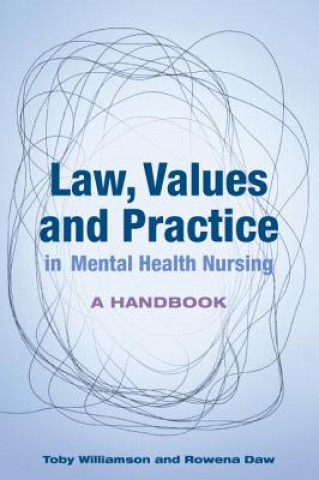 Law, Values and Practice
in Mental Health Nursing

A HANDBOOK

Toby Williamson and Rowena Daw